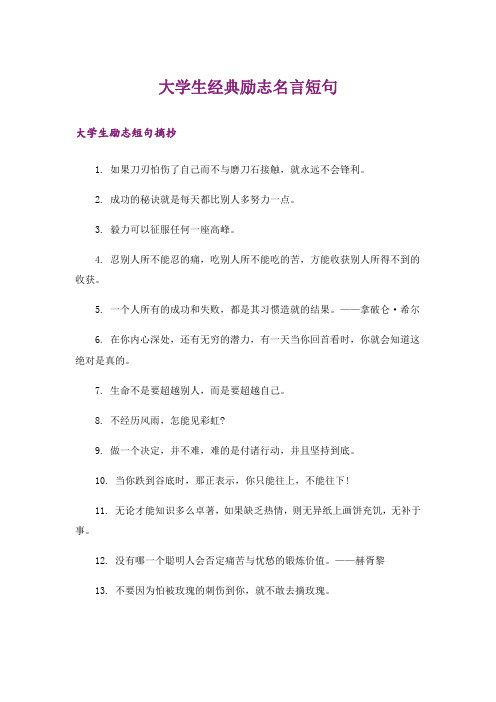 大学生经典励志名言短句

大学生励志短句摘抄

1. 如果刀刃怕伤了自己而不与磨刀石接触，就永远不会锋利。

2. 成功的秘诀就是每天都比别人多努力一点。

3. 毅力可以征服任何一座高峰。

4. 忍别人所不能忍的痛，吃别人所不能吃的苦，方能收获别人所得不到的收获。

5. 一个人所有的成功和失败，都是其习惯造就的结果。——拿破仑·希尔

6. 在你内心深处，还有无穷的潜力，有一天当你回首看时，你就会知道这绝对是真的。

7. 生命不是要超越别人，而是要超越自己。

8. 不经历风雨，怎能见彩虹?

9. 做一个决定，并不难，难的是付诸行动，并且坚持到底。

10. 当你跌到谷底时，那正表示，你只能往上，不能往下!

11. 无论才能知识多么卓著，如果缺乏热情，则无异纸上画饼充饥，无补于事。

12. 没有哪一个聪明人会否定痛苦与忧愁的锻炼价值。——赫胥黎

13. 不要因为怕被玫瑰的刺伤到你，就不敢去摘玫瑰。